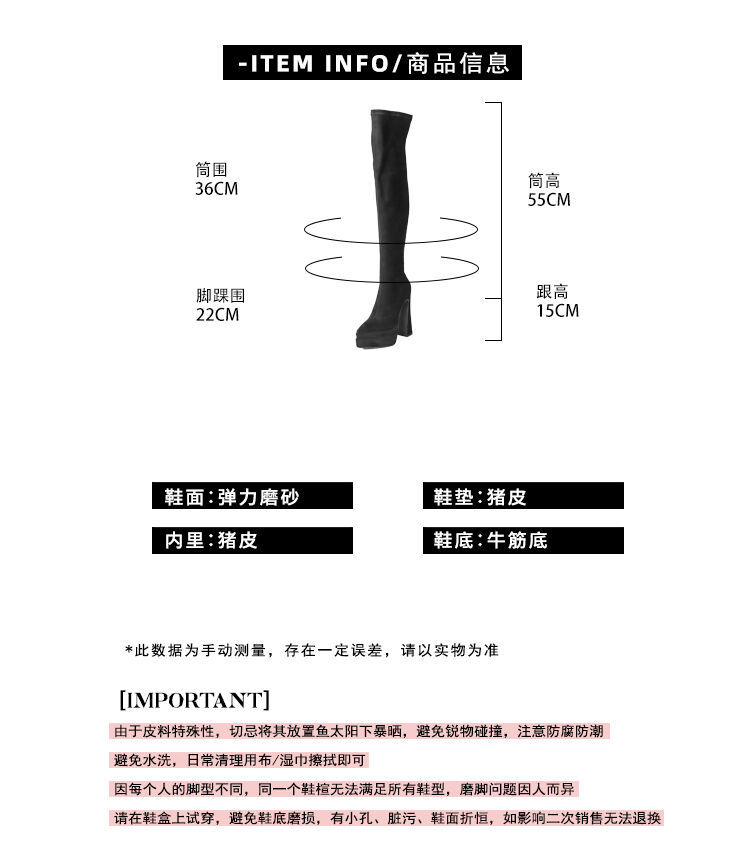 -ITEM INFO/商品信息

筒围
36CM

筒高
55CM

脚踝围
22CM

跟高
15CM

鞋面：弹力磨砂

鞋垫：猪皮

内里：猪皮

鞋底：牛筋底

*此数据为手动测量，存在一定误差，请以实物为准

[IMPORTANT]

由于皮料特殊性，切忌将其放置鱼太阳下暴晒，避免锐物碰撞，注意防腐防潮

避免水洗，日常清理用布/湿巾擦拭即可

因每个人的脚型不同，同一个鞋楦无法满足所有鞋型，磨脚问题因人而异

请在鞋盒上试穿，避免鞋底磨损，有小孔、脏污、鞋面折恒，如影响二次销售无法退换